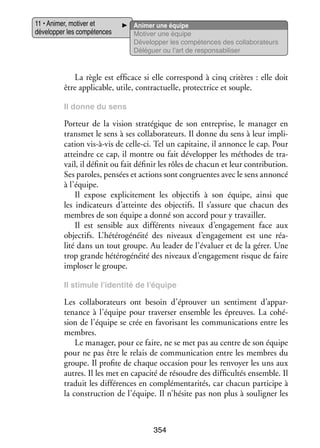 11 • Animer, motiver et développer les compétences

Animer une équipe
Motiver une équipe
Développer les compétences des collaborateurs
Déléguer ou l'art de responsabiliser

La règle est efficace si elle correspond à cinq critères : elle doit être applicable, utile, contractuelle, protectrice et souple.

Il donne du sens

Porteur de la vision stratégique de son entreprise, le manager en transmet le sens à ses collaborateurs. Il donne du sens à leur implication vis-à-vis de celle-ci. Tel un capitaine, il annonce le cap. Pour atteindre ce cap, il montre ou fait développer les méthodes de travail, il définit ou fait définir les rôles de chacun et leur contribution. Ses paroles, pensées et actions sont congruentes avec le sens annoncé à l'équipe.

Il expose explicitement les objectifs à son équipe, ainsi que les indicateurs d'atteinte des objectifs. Il s'assure que chacun des membres de son équipe a donné son accord pour y travailler.

Il est sensible aux différents niveaux d'engagement face aux objectifs. L'hétérogénéité des niveaux d'engagement est une réalité dans un tout groupe. Au leader de l'évaluer et de la gérer. Une trop grande hétérogénéité des niveaux d'engagement risque de faire imploser le groupe.

Il stimule l'identité de l'équipe

Les collaborateurs ont besoin d'éprouver un sentiment d'appartenance à l'équipe pour traverser ensemble les épreuves. La cohésion de l'équipe se crée en favorisant les communications entre les membres.

Le manager, pour ce faire, ne se met pas au centre de son équipe pour ne pas être le relais de communication entre les membres du groupe. Il profite de chaque occasion pour les renvoyer les uns aux autres. Il les met en capacité de résoudre des difficultés ensemble. Il traduit les différences en complémentarités, car chacun participe à la construction de l'équipe. Il n'hésite pas non plus à souligner les

354